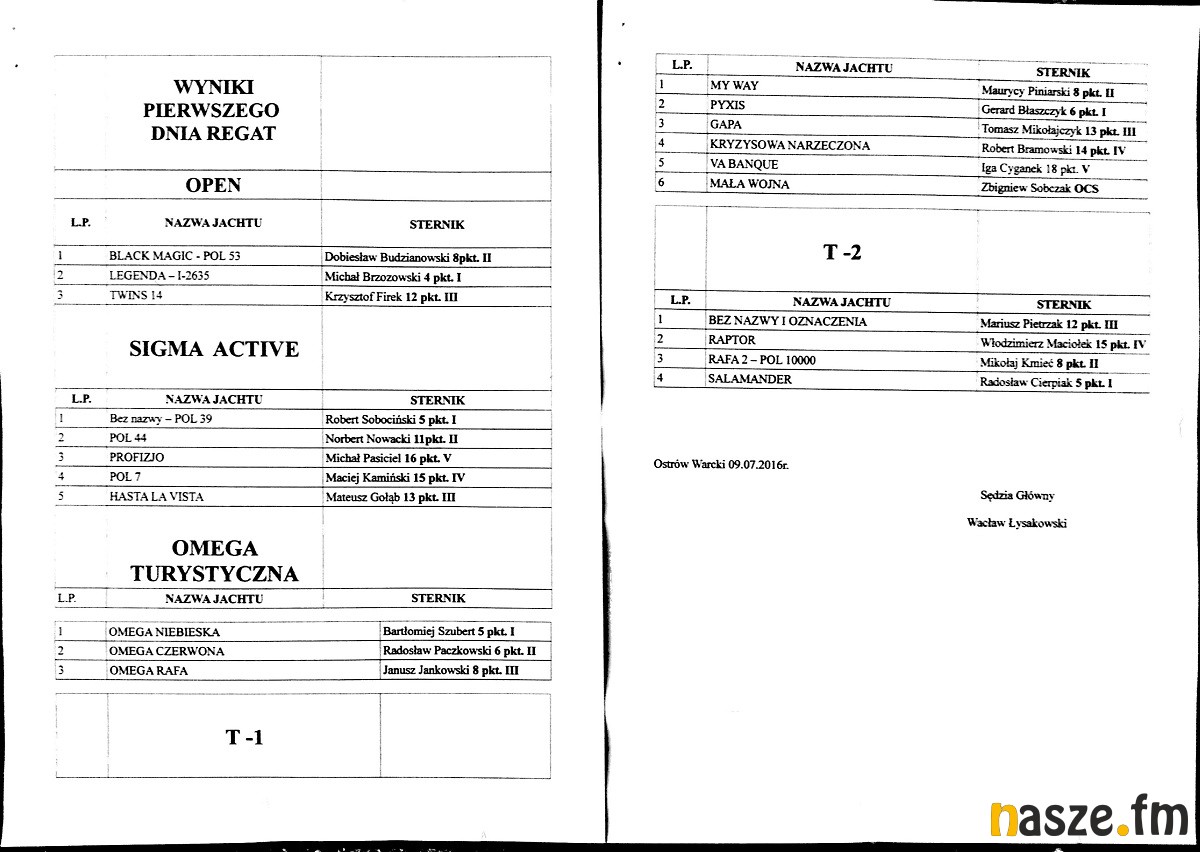 WYNIKI PIERWSZEGO DNIA REGAT

OPEN

| L.P. | NAZWA JACHTU | STERNIK |
|---|---|---|
| 1 | BLACK MAGIC - POL 53 | Dobiesław Budzianowski 8pkt. II |
| 2 | LEGENDA – I-2635 | Michał Brzozowski 4 pkt. I |
| 3 | TWINS 14 | Krzysztof Firek 12 pkt. III |

SIGMA ACTIVE

| L.P. | NAZWA JACHTU | STERNIK |
|---|---|---|
| 1 | Bez nazwy – POL 39 | Robert Sobociński 5 pkt. I |
| 2 | POL 44 | Norbert Nowacki 11pkt. II |
| 3 | PROFIZJO | Michał Pasiciel 16 pkt. V |
| 4 | POL 7 | Maciej Kamiński 15 pkt. IV |
| 5 | HASTA LA VISTA | Mateusz Gołąb 13 pkt. III |

OMEGA TURYSTYCZNA

| L.P. | NAZWA JACHTU | STERNIK |
|---|---|---|
| 1 | OMEGA NIEBIESKA | Bartłomiej Szubert 5 pkt. I |
| 2 | OMEGA CZERWONA | Radosław Paczkowski 6 pkt. II |
| 3 | OMEGA RAFA | Janusz Jankowski 8 pkt. III |

T -1

| L.P. | NAZWA JACHTU | STERNIK |
|---|---|---|
| 1 | MY WAY | Maurycy Piniarski 8 pkt. II |
| 2 | PYXIS | Gerard Błaszczyk 6 pkt. I |
| 3 | GAPA | Tomasz Mikołajczyk 13 pkt. III |
| 4 | KRYZYSOWA NARZECZONA | Robert Bramowski 14 pkt. IV |
| 5 | VA BANQUE | Iga Cyganek 18 pkt. V |
| 6 | MAŁA WOJNA | Zbigniew Sobczak OCS |

T -2

| L.P. | NAZWA JACHTU | STERNIK |
|---|---|---|
| 1 | BEZ NAZWY I OZNACZENIA | Mariusz Pietrzak 12 pkt. III |
| 2 | RAPTOR | Włodzimierz Maciołek 15 pkt. IV |
| 3 | RAFA 2 – POL 10000 | Mikołaj Kmieć 8 pkt. II |
| 4 | SALAMANDER | Radosław Cierpiak 5 pkt. I |

Ostrów Warcki 09.07.2016r.

Sędzia Główny

Wacław Łysakowski

nasze.fm